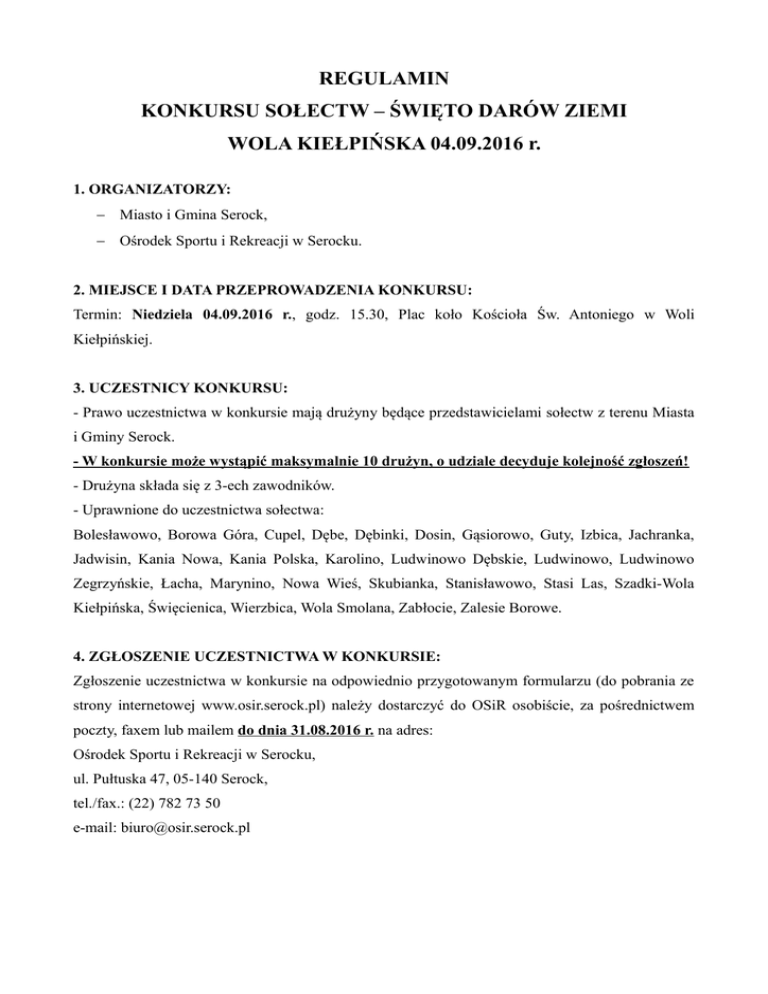 REGULAMIN
KONKURSU SOŁECTW – ŚWIĘTO DARÓW ZIEMI
WOLA KIEŁPIŃSKA 04.09.2016 r.

1. ORGANIZATORZY:
– Miasto i Gmina Serock,
– Ośrodek Sportu i Rekreacji w Serocku.

2. MIEJSCE I DATA PRZEPROWADZENIA KONKURSU:
Termin: Niedziela 04.09.2016 r., godz. 15.30, Plac koło Kościoła Św. Antoniego w Woli Kiełpińskiej.

3. UCZESTNICY KONKURSU:
- Prawo uczestnictwa w konkursie mają drużyny będące przedstawicielami sołectw z terenu Miasta i Gminy Serock.
- W konkursie może wystąpić maksymalnie 10 drużyn, o udziale decyduje kolejność zgłoszeń!
- Drużyna składa się z 3-ech zawodników.
- Uprawnione do uczestnictwa sołectwa:
Bolesławowo, Borowa Góra, Cupel, Dębe, Dębinki, Dosin, Gąsiorowo, Guty, Izbica, Jachranka, Jadwisin, Kania Nowa, Kania Polska, Karolino, Ludwinowo Dębskie, Ludwinowo, Ludwinowo Zegrzyńskie, Łacha, Marynino, Nowa Wieś, Skubianka, Stanisławowo, Stasi Las, Szadki-Wola Kiełpińska, Święcienica, Wierzbica, Wola Smolana, Zabłocie, Zalesie Borowe.

4. ZGŁOSZENIE UCZESTNICTWA W KONKURSIE:
Zgłoszenie uczestnictwa w konkursie na odpowiednio przygotowanym formularzu (do pobrania ze strony internetowej www.osir.serock.pl) należy dostarczyć do OSiR osobiście, za pośrednictwem poczty, faxem lub mailem do dnia 31.08.2016 r. na adres:
Ośrodek Sportu i Rekreacji w Serocku,
ul. Pułtuska 47, 05-140 Serock,
tel./fax.: (22) 782 73 50
e-mail: biuro@osir.serock.pl